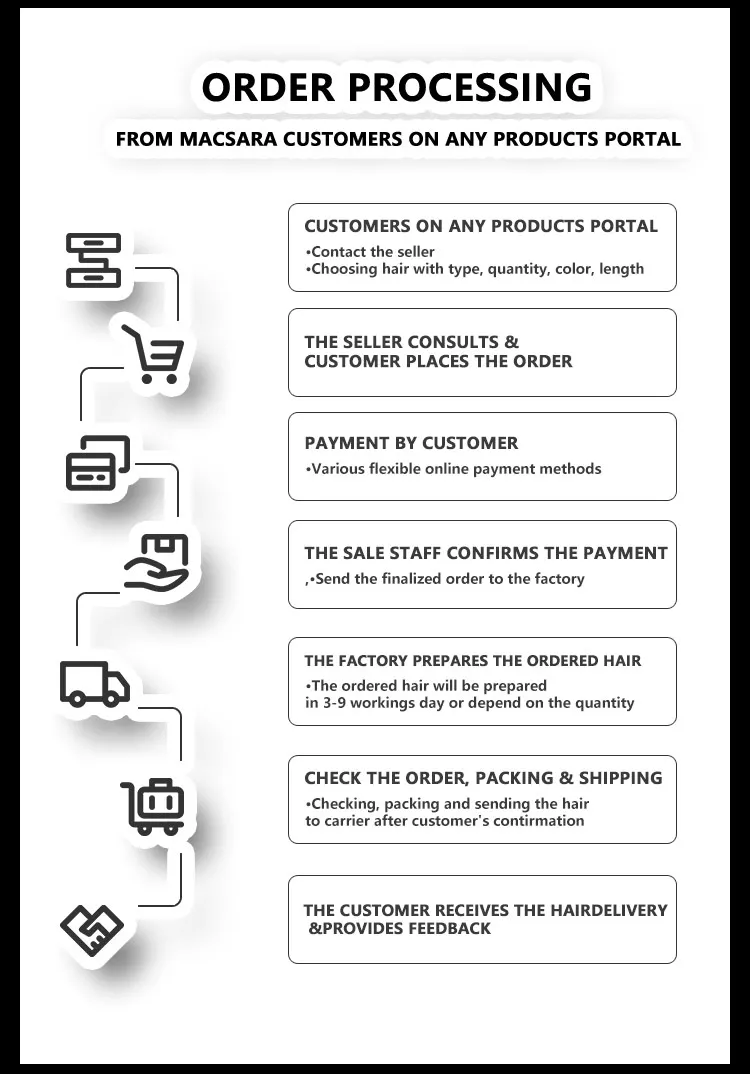 ORDER PROCESSING

FROM MACSARA CUSTOMERS ON ANY PRODUCTS PORTAL

CUSTOMERS ON ANY PRODUCTS PORTAL
•Contact the seller
•Choosing hair with type, quantity, color, length

THE SELLER CONSULTS & CUSTOMER PLACES THE ORDER

PAYMENT BY CUSTOMER
•Various flexible online payment methods

THE SALE STAFF CONFIRMS THE PAYMENT
,•Send the finalized order to the factory

THE FACTORY PREPARES THE ORDERED HAIR
•The ordered hair will be prepared in 3-9 workings day or depend on the quantity

CHECK THE ORDER, PACKING & SHIPPING
•Checking, packing and sending the hair to carrier after customer's contirmation

THE CUSTOMER RECEIVES THE HAIRDELIVERY &PROVIDES FEEDBACK